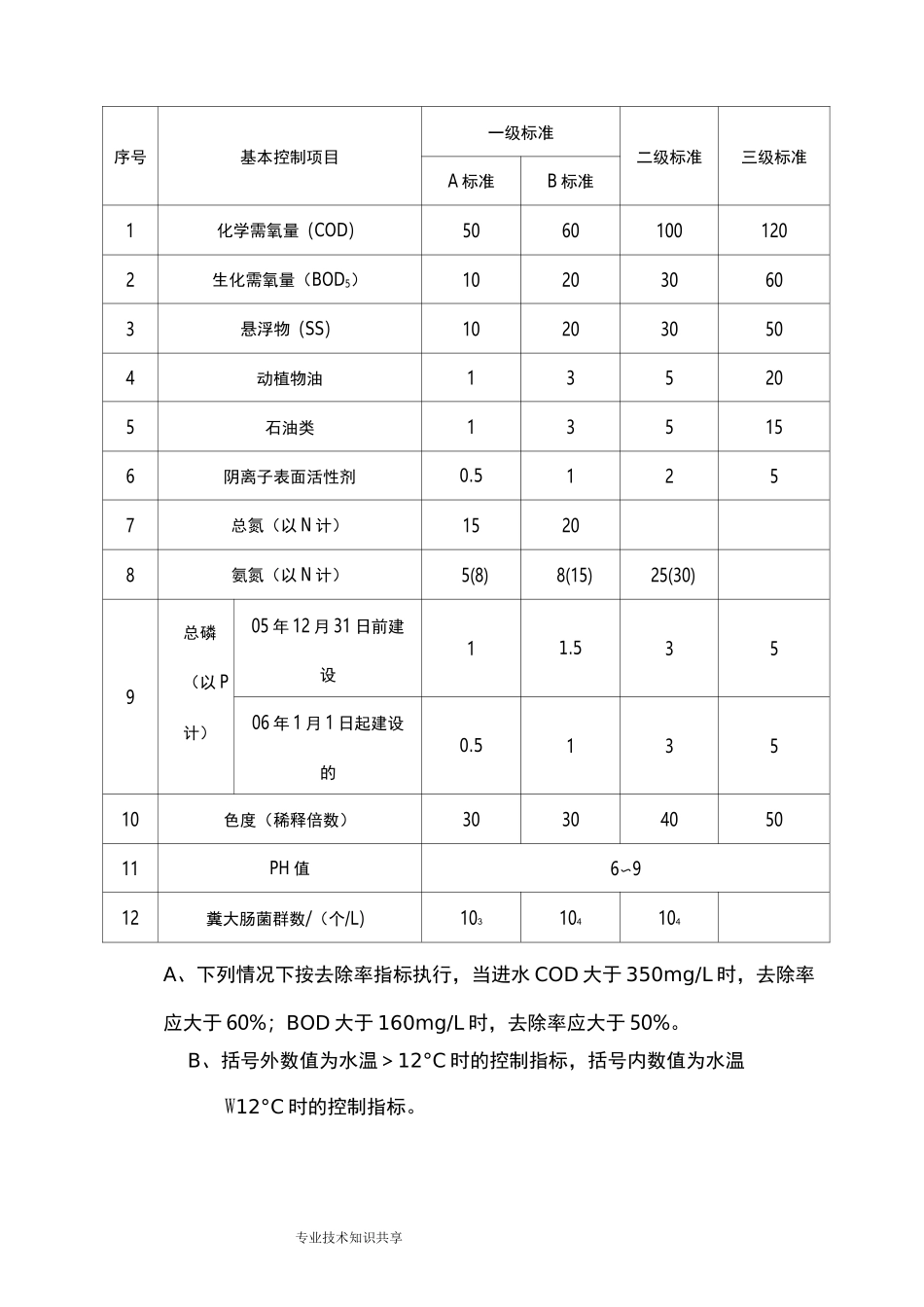 | 序号 | 基本控制项目 | | 一级标准 | | 二级标准 | 三级标准 |
|---|---|---|---|---|---|---|
| | | | A标准 | B标准 | | |
| 1 | 化学需氧量（COD） | | 50 | 60 | 100 | 120 |
| 2 | 生化需氧量（$BOD_5$） | | 10 | 20 | 30 | 60 |
| 3 | 悬浮物（SS） | | 10 | 20 | 30 | 50 |
| 4 | 动植物油 | | 1 | 3 | 5 | 20 |
| 5 | 石油类 | | 1 | 3 | 5 | 15 |
| 6 | 阴离子表面活性剂 | | 0.5 | 1 | 2 | 5 |
| 7 | 总氮（以N计） | | 15 | 20 | | |
| 8 | 氨氮（以N计） | | 5(8) | 8(15) | 25(30) | |
| 9 | 总磷（以P计） | 05年12月31日前建设 | 1 | 1.5 | 3 | 5 |
| | | 06年1月1日起建设的 | 0.5 | 1 | 3 | 5 |
| 10 | 色度（稀释倍数） | | 30 | 30 | 40 | 50 |
| 11 | PH值 | | 6~9 | | | |
| 12 | 粪大肠菌群数/（个/L) | | $10_3$ | $10_4$ | $10_4$ | |

A、下列情况下按去除率指标执行，当进水COD大于350mg/L时，去除率应大于60%；BOD大于160mg/L时，去除率应大于50%。

B、括号外数值为水温＞12°C时的控制指标，括号内数值为水温W12°C时的控制指标。

专业技术知识共享